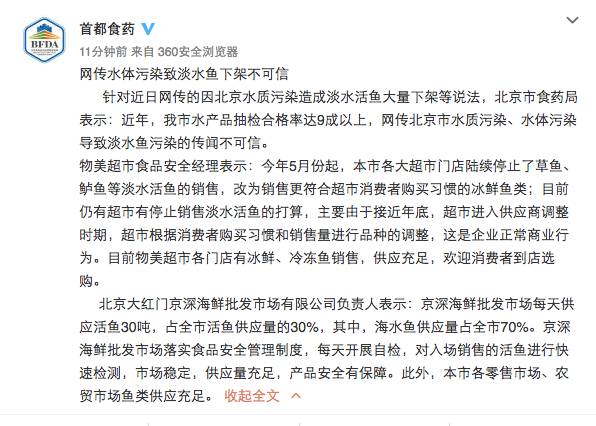 BFDA

首都食药

11分钟前 来自 360安全浏览器

网传水体污染致淡水鱼下架不可信

针对近日网传的因北京水质污染造成淡水活鱼大量下架等说法，北京市食药局表示：近年，我市水产品抽检合格率达9成以上，网传北京市水质污染、水体污染导致淡水鱼污染的传闻不可信。

物美超市食品安全经理表示：今年5月份起，本市各大超市门店陆续停止了草鱼、鲈鱼等淡水活鱼的销售，改为销售更符合超市消费者购买习惯的冰鲜鱼类；目前仍有超市有停止销售淡水活鱼的打算，主要由于接近年底，超市进入供应商调整时期，超市根据消费者购买习惯和销售量进行品种的调整，这是企业正常商业行为。目前物美超市各门店有冰鲜、冷冻鱼销售，供应充足，欢迎消费者到店选购。

北京大红门京深海鲜批发市场有限公司负责人表示：京深海鲜批发市场每天供应活鱼30吨，占全市活鱼供应量的30%，其中，海水鱼供应量占全市70%。京深海鲜批发市场落实食品安全管理制度，每天开展自检，对入场销售的活鱼进行快速检测，市场稳定，供应量充足，产品安全有保障。此外，本市各零售市场、农贸市场鱼类供应充足。 收起全文